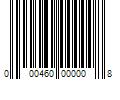 0 00460 00000 8